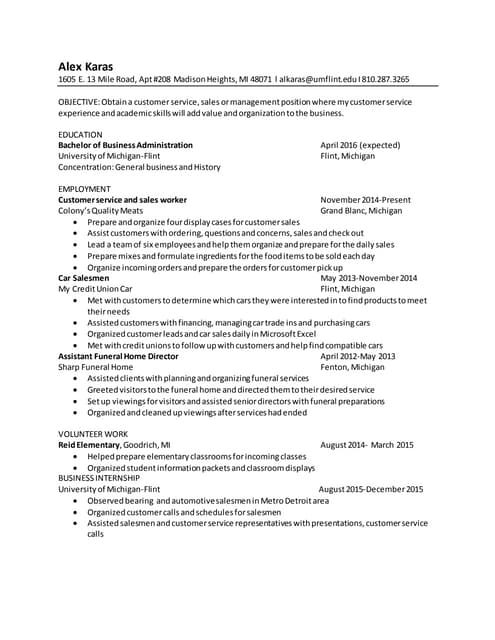 Alex Karas
1605 E. 13 Mile Road, Apt #208 Madison Heights, MI 48071 I alkaras@umflint.edu I 810.287.3265

OBJECTIVE: Obtain a customer service, sales or management position where my customer service experience and academic skills will add value and organization to the business.

EDUCATION
Bachelor of Business Administration April 2016 (expected)
University of Michigan-Flint Flint, Michigan
Concentration: General business and History

EMPLOYMENT
Customer service and sales worker November 2014-Present
Colony's Quality Meats Grand Blanc, Michigan
• Prepare and organize four display cases for customer sales
• Assist customers with ordering, questions and concerns, sales and check out
• Lead a team of six employees and help them organize and prepare for the daily sales
• Prepare mixes and formulate ingredients for the food items to be sold each day
• Organize incoming orders and prepare the orders for customer pick up
Car Salesmen May 2013-November 2014
My Credit Union Car Flint, Michigan
• Met with customers to determine which cars they were interested in to find products to meet their needs
• Assisted customers with financing, managing car trade ins and purchasing cars
• Organized customer leads and car sales daily in Microsoft Excel
• Met with credit unions to follow up with customers and help find compatible cars
Assistant Funeral Home Director April 2012-May 2013
Sharp Funeral Home Fenton, Michigan
• Assisted clients with planning and organizing funeral services
• Greeted visitors to the funeral home and directed them to their desired service
• Set up viewings for visitors and assisted senior directors with funeral preparations
• Organized and cleaned up viewings after services had ended

VOLUNTEER WORK
Reid Elementary, Goodrich, MI August 2014- March 2015
• Helped prepare elementary classrooms for incoming classes
• Organized student information packets and classroom displays
BUSINESS INTERNSHIP
University of Michigan-Flint August 2015-December 2015
• Observed bearing and automotive salesmen in Metro Detroit area
• Organized customer calls and schedules for salesmen
• Assisted salesmen and customer service representatives with presentations, customer service calls